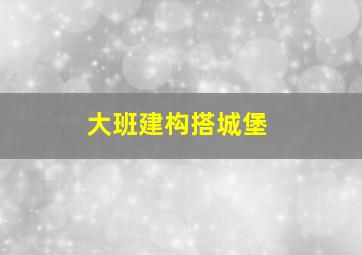 大班建构搭城堡